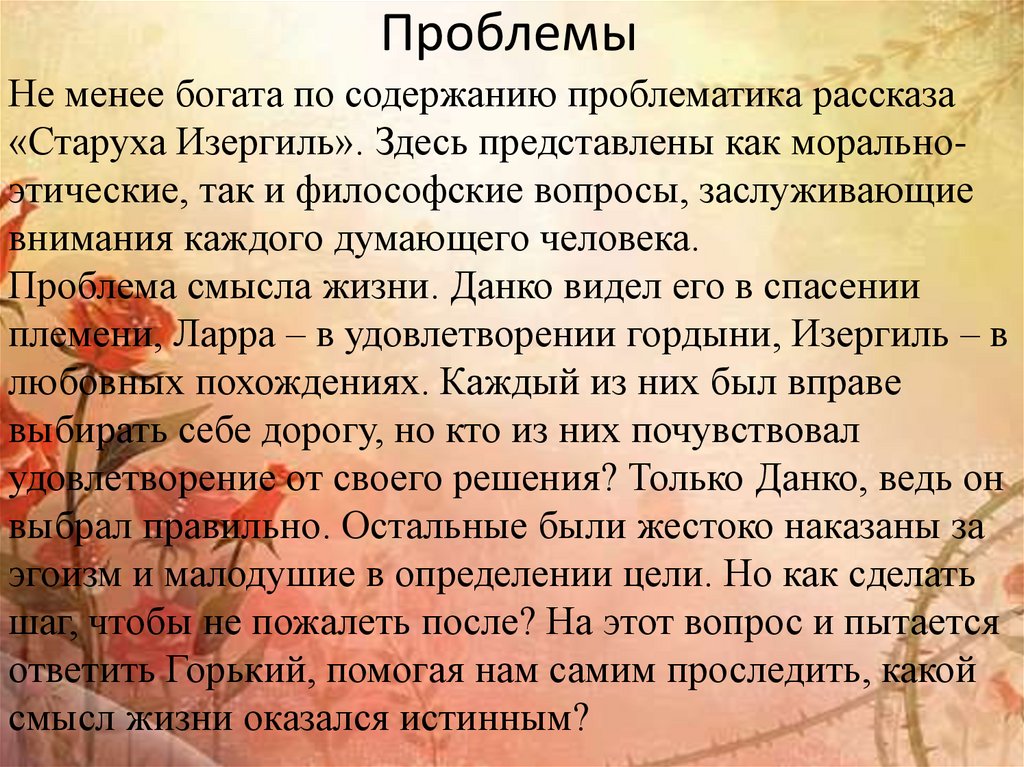 Проблемы

Не менее богата по содержанию проблематика рассказа «Старуха Изергиль». Здесь представлены как морально-этические, так и философские вопросы, заслуживающие внимания каждого думающего человека.
Проблема смысла жизни. Данко видел его в спасении племени, Ларра – в удовлетворении гордыни, Изергиль – в любовных похождениях. Каждый из них был вправе выбирать себе дорогу, но кто из них почувствовал удовлетворение от своего решения? Только Данко, ведь он выбрал правильно. Остальные были жестоко наказаны за эгоизм и малодушие в определении цели. Но как сделать шаг, чтобы не пожалеть после? На этот вопрос и пытается ответить Горький, помогая нам самим проследить, какой смысл жизни оказался истинным?